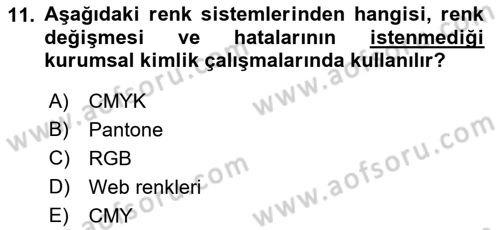 11. Aşağıdaki renk sistemlerinden hangisi, renk değişmesi ve hatalarının istenmediği kurumsal kimlik çalışmalarında kullanılır?

A) CMYK
B) Pantone
C) RGB
D) Web renkleri
E) CMY

www.aofsoru.com
www.aofsoru.com
www.aofsoru.com
www.aofsoru.com